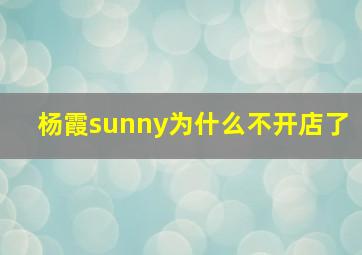 杨霞sunny为什么不开店了